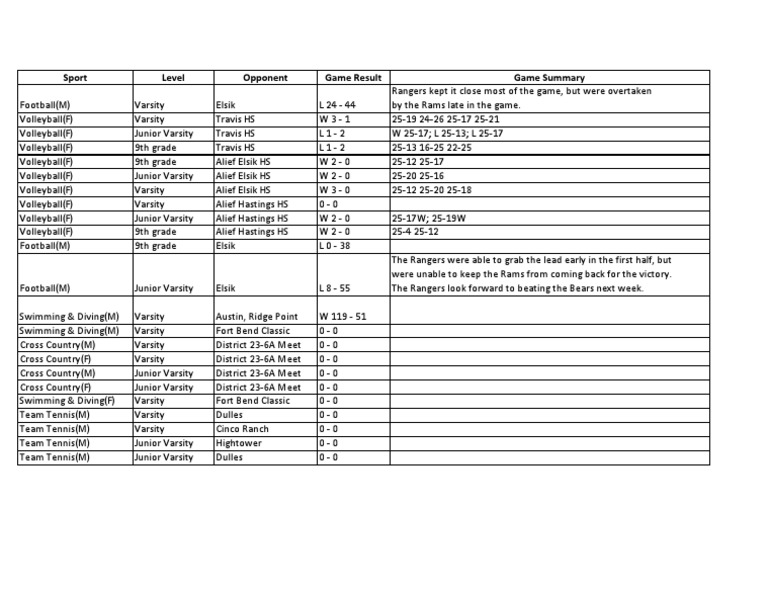 | Sport | Level | Opponent | Game Result | Game Summary |
|---|---|---|---|---|
| Football(M) | Varsity | Elsik | L 24 - 44 | Rangers kept it close most of the game, but were overtaken by the Rams late in the game. |
| Volleyball(F) | Varsity | Travis HS | W 3 - 1 | 25-19 24-26 25-17 25-21 |
| Volleyball(F) | Junior Varsity | Travis HS | L 1 - 2 | W 25-17; L 25-13; L 25-17 |
| Volleyball(F) | 9th grade | Travis HS | L 1 - 2 | 25-13 16-25 22-25 |
| Volleyball(F) | 9th grade | Alief Elsik HS | W 2 - 0 | 25-12 25-17 |
| Volleyball(F) | Junior Varsity | Alief Elsik HS | W 2 - 0 | 25-20 25-16 |
| Volleyball(F) | Varsity | Alief Elsik HS | W 3 - 0 | 25-12 25-20 25-18 |
| Volleyball(F) | Varsity | Alief Hastings HS | 0 - 0 | |
| Volleyball(F) | Junior Varsity | Alief Hastings HS | W 2 - 0 | 25-17W; 25-19W |
| Volleyball(F) | 9th grade | Alief Hastings HS | W 2 - 0 | 25-4 25-12 |
| Football(M) | 9th grade | Elsik | L 0 - 38 | |
| Football(M) | Junior Varsity | Elsik | L 8 - 55 | The Rangers were able to grab the lead early in the first half, but were unable to keep the Rams from coming back for the victory. The Rangers look forward to beating the Bears next week. |
| Swimming & Diving(M) | Varsity | Austin, Ridge Point | W 119 - 51 | |
| Swimming & Diving(M) | Varsity | Fort Bend Classic | 0 - 0 | |
| Cross Country(M) | Varsity | District 23-6A Meet | 0 - 0 | |
| Cross Country(F) | Varsity | District 23-6A Meet | 0 - 0 | |
| Cross Country(M) | Junior Varsity | District 23-6A Meet | 0 - 0 | |
| Cross Country(F) | Junior Varsity | District 23-6A Meet | 0 - 0 | |
| Swimming & Diving(F) | Varsity | Fort Bend Classic | 0 - 0 | |
| Team Tennis(M) | Varsity | Dulles | 0 - 0 | |
| Team Tennis(M) | Varsity | Cinco Ranch | 0 - 0 | |
| Team Tennis(M) | Junior Varsity | Hightower | 0 - 0 | |
| Team Tennis(M) | Junior Varsity | Dulles | 0 - 0 | |